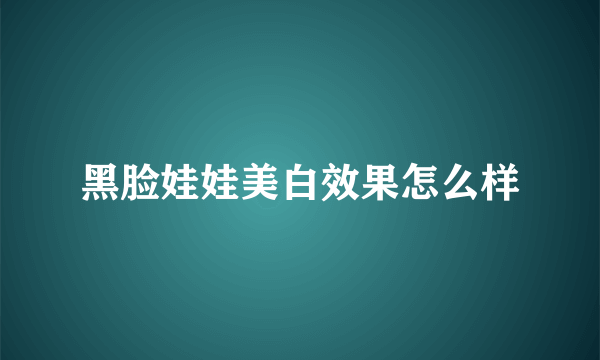 黑脸娃娃美白效果怎么样